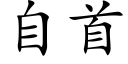 自首